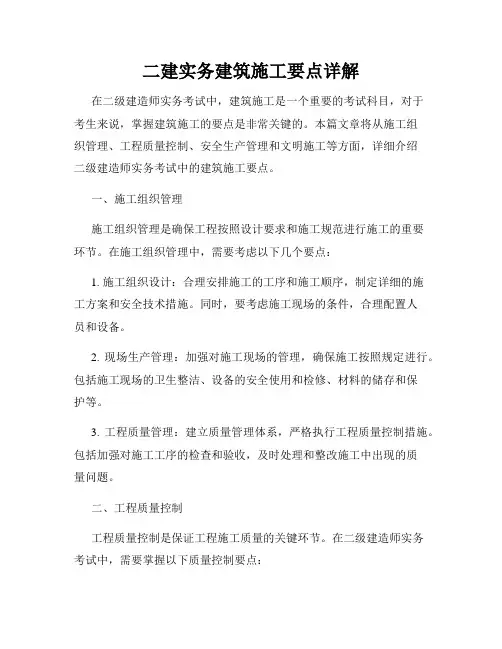 二建实务建筑施工要点详解

在二级建造师实务考试中，建筑施工是一个重要的考试科目，对于考生来说，掌握建筑施工的要点是非常关键的。本篇文章将从施工组织管理、工程质量控制、安全生产管理和文明施工等方面，详细介绍二级建造师实务考试中的建筑施工要点。

一、施工组织管理

施工组织管理是确保工程按照设计要求和施工规范进行施工的重要环节。在施工组织管理中，需要考虑以下几个要点：

1. 施工组织设计：合理安排施工的工序和施工顺序，制定详细的施工方案和安全技术措施。同时，要考虑施工现场的条件，合理配置人员和设备。

2. 现场生产管理：加强对施工现场的管理，确保施工按照规定进行。包括施工现场的卫生整洁、设备的安全使用和检修、材料的储存和保护等。

3. 工程质量管理：建立质量管理体系，严格执行工程质量控制措施。包括加强对施工工序的检查和验收，及时处理和整改施工中出现的质量问题。

二、工程质量控制

工程质量控制是保证工程施工质量的关键环节。在二级建造师实务考试中，需要掌握以下质量控制要点：